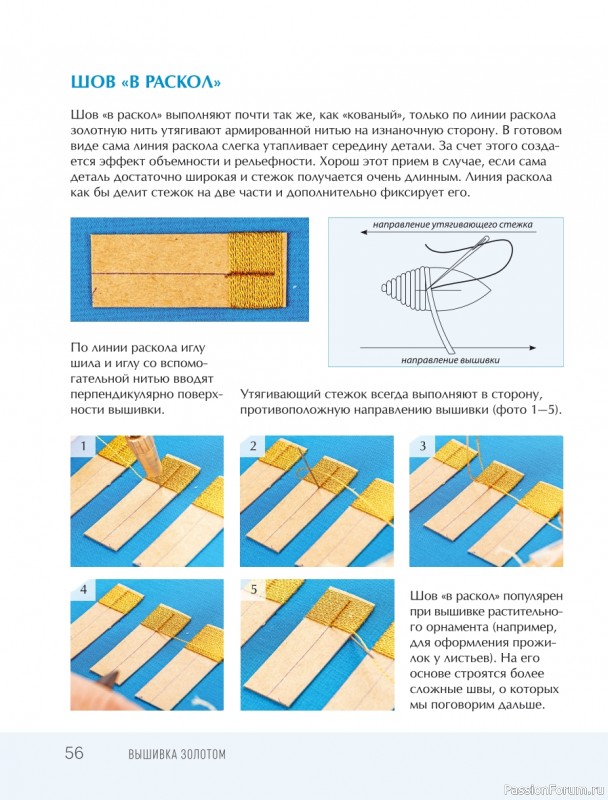 ШОВ «В РАСКОЛ»

Шов «в раскол» выполняют почти так же, как «кованый», только по линии раскола золотную нить утягивают армированной нитью на изнаночную сторону. В готовом виде сама линия раскола слегка утапливает середину детали. За счет этого создается эффект объемности и рельефности. Хорош этот прием в случае, если сама деталь достаточно широкая и стежок получается очень длинным. Линия раскола как бы делит стежок на две части и дополнительно фиксирует его.

направление утягивающего стежка

направление вышивки

По линии раскола иглу шила и иглу со вспомогательной нитью вводят перпендикулярно поверхности вышивки.

Утягивающий стежок всегда выполняют в сторону, противоположную направлению вышивки (фото 1—5).

1

2

3

4

5

Шов «в раскол» популярен при вышивке растительного орнамента (например, для оформления прожилок у листьев). На его основе строятся более сложные швы, о которых мы поговорим дальше.

56 ВЫШИВКА ЗОЛОТОМ

PassionForum.ru